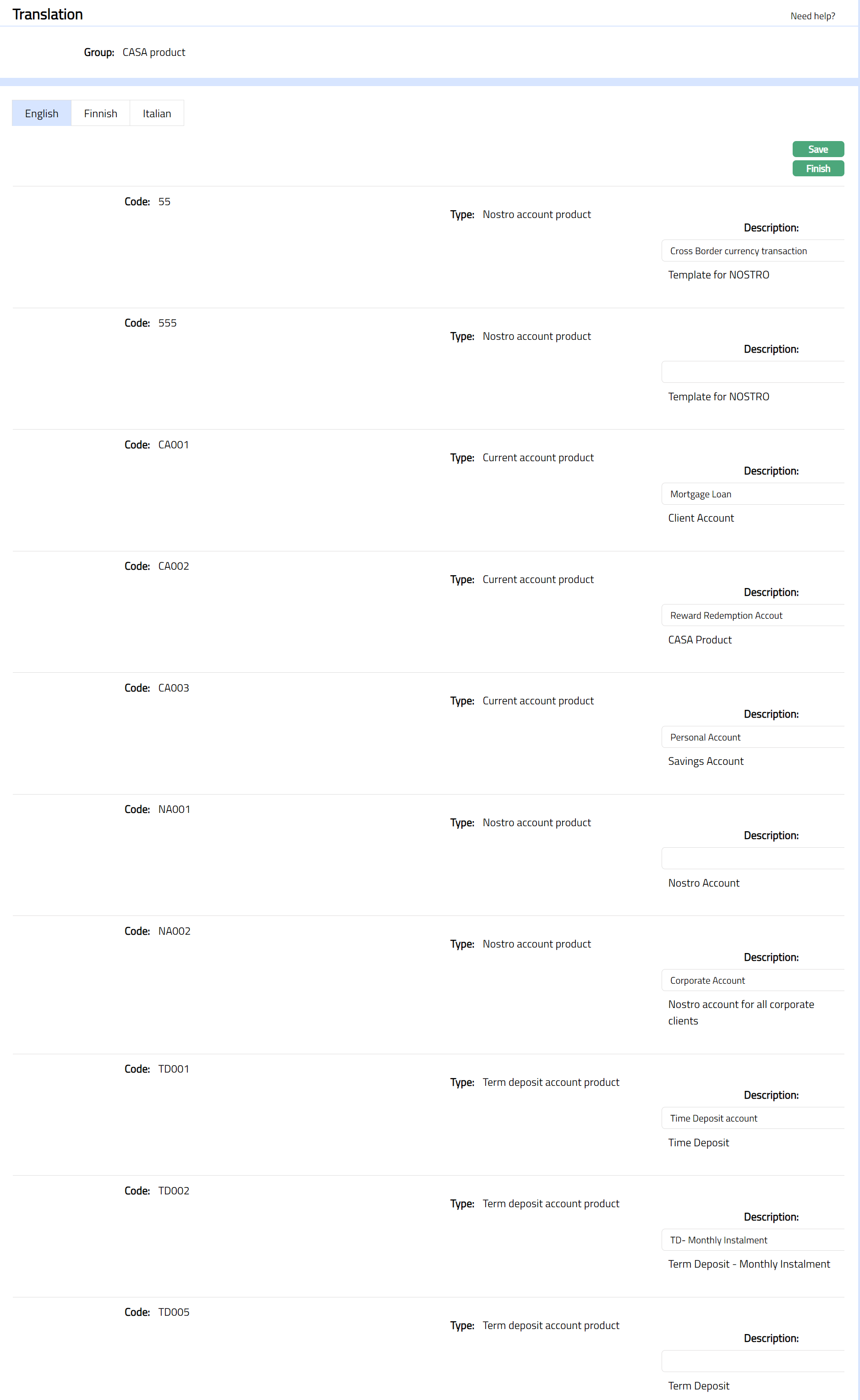 Translation

Need help?

Group: CASA product

English Finnish Italian

Save
Finish

Code: 55
Type: Nostro account product
Description:
Cross Border currency transaction
Template for NOSTRO

Code: 555
Type: Nostro account product
Description:
Template for NOSTRO

Code: CA001
Type: Current account product
Description:
Mortgage Loan
Client Account

Code: CA002
Type: Current account product
Description:
Reward Redemption Accout
CASA Product

Code: CA003
Type: Current account product
Description:
Personal Account
Savings Account

Code: NA001
Type: Nostro account product
Description:
Nostro Account

Code: NA002
Type: Nostro account product
Description:
Corporate Account
Nostro account for all corporate clients

Code: TD001
Type: Term deposit account product
Description:
Time Deposit account
Time Deposit

Code: TD002
Type: Term deposit account product
Description:
TD- Monthly Instalment
Term Deposit - Monthly Instalment

Code: TD005
Type: Term deposit account product
Description:
Term Deposit